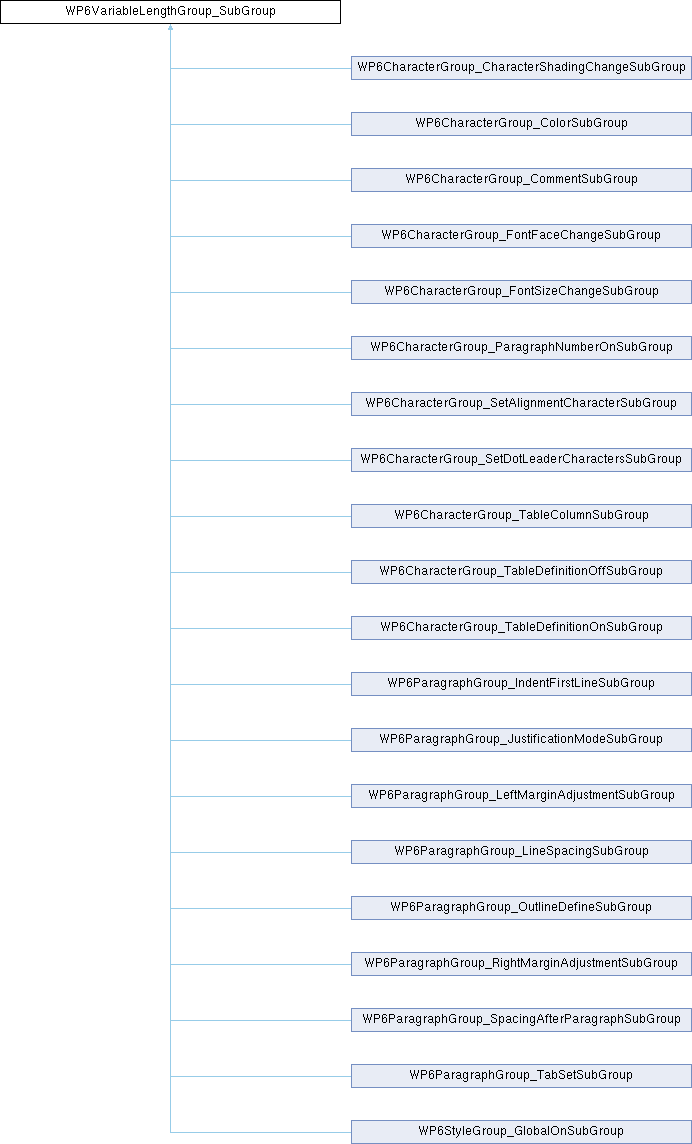 WP6VariableLengthGroup_SubGroup

WP6CharacterGroup_CharacterShadingChangeSubGroup

WP6CharacterGroup_ColorSubGroup

WP6CharacterGroup_CommentSubGroup

WP6CharacterGroup_FontFaceChangeSubGroup

WP6CharacterGroup_FontSizeChangeSubGroup

WP6CharacterGroup_ParagraphNumberOnSubGroup

WP6CharacterGroup_SetAlignmentCharacterSubGroup

WP6CharacterGroup_SetDotLeaderCharactersSubGroup

WP6CharacterGroup_TableColumnSubGroup

WP6CharacterGroup_TableDefinitionOffSubGroup

WP6CharacterGroup_TableDefinitionOnSubGroup

WP6ParagraphGroup_IndentFirstLineSubGroup

WP6ParagraphGroup_JustificationModeSubGroup

WP6ParagraphGroup_LeftMarginAdjustmentSubGroup

WP6ParagraphGroup_LineSpacingSubGroup

WP6ParagraphGroup_OutlineDefineSubGroup

WP6ParagraphGroup_RightMarginAdjustmentSubGroup

WP6ParagraphGroup_SpacingAfterParagraphSubGroup

WP6ParagraphGroup_TabSetSubGroup

WP6StyleGroup_GlobalOnSubGroup